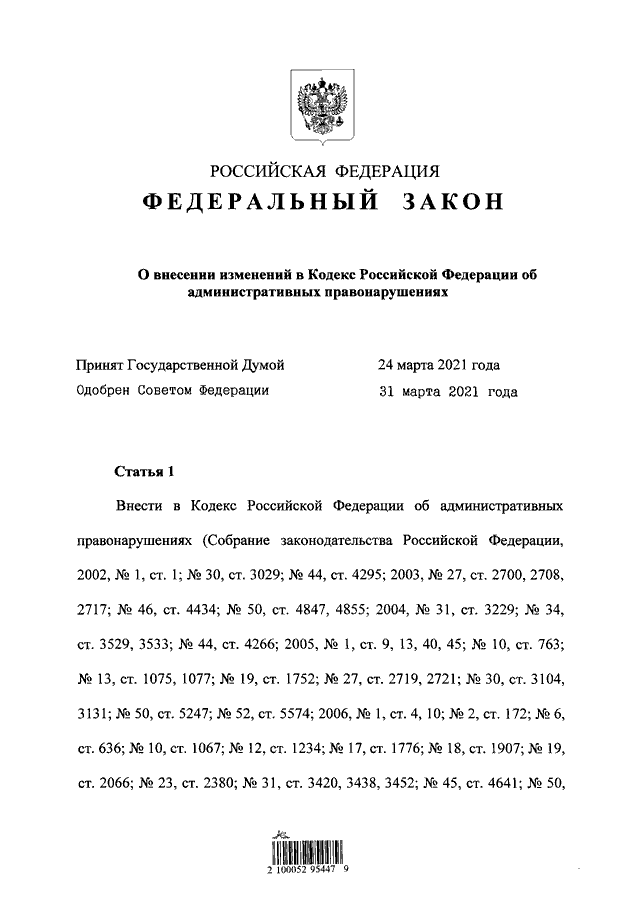 РОССИЙСКАЯ ФЕДЕРАЦИЯ
ФЕДЕРАЛЬНЫЙ ЗАКОН

О внесении изменений в Кодекс Российской Федерации об административных правонарушениях

Принят Государственной Думой 24 марта 2021 года
Одобрен Советом Федерации 31 марта 2021 года

Статья 1

Внести в Кодекс Российской Федерации об административных правонарушениях (Собрание законодательства Российской Федерации, 2002, № 1, ст. 1; № 30, ст. 3029; № 44, ст. 4295; 2003, № 27, ст. 2700, 2708, 2717; № 46, ст. 4434; № 50, ст. 4847, 4855; 2004, № 31, ст. 3229; № 34, ст. 3529, 3533; № 44, ст. 4266; 2005, № 1, ст. 9, 13, 40, 45; № 10, ст. 763; № 13, ст. 1075, 1077; № 19, ст. 1752; № 27, ст. 2719, 2721; № 30, ст. 3104, 3131; № 50, ст. 5247; № 52, ст. 5574; 2006, № 1, ст. 4, 10; № 2, ст. 172; № 6, ст. 636; № 10, ст. 1067; № 12, ст. 1234; № 17, ст. 1776; № 18, ст. 1907; № 19, ст. 2066; № 23, ст. 2380; № 31, ст. 3420, 3438, 3452; № 45, ст. 4641; № 50,

2 100052 95447 9